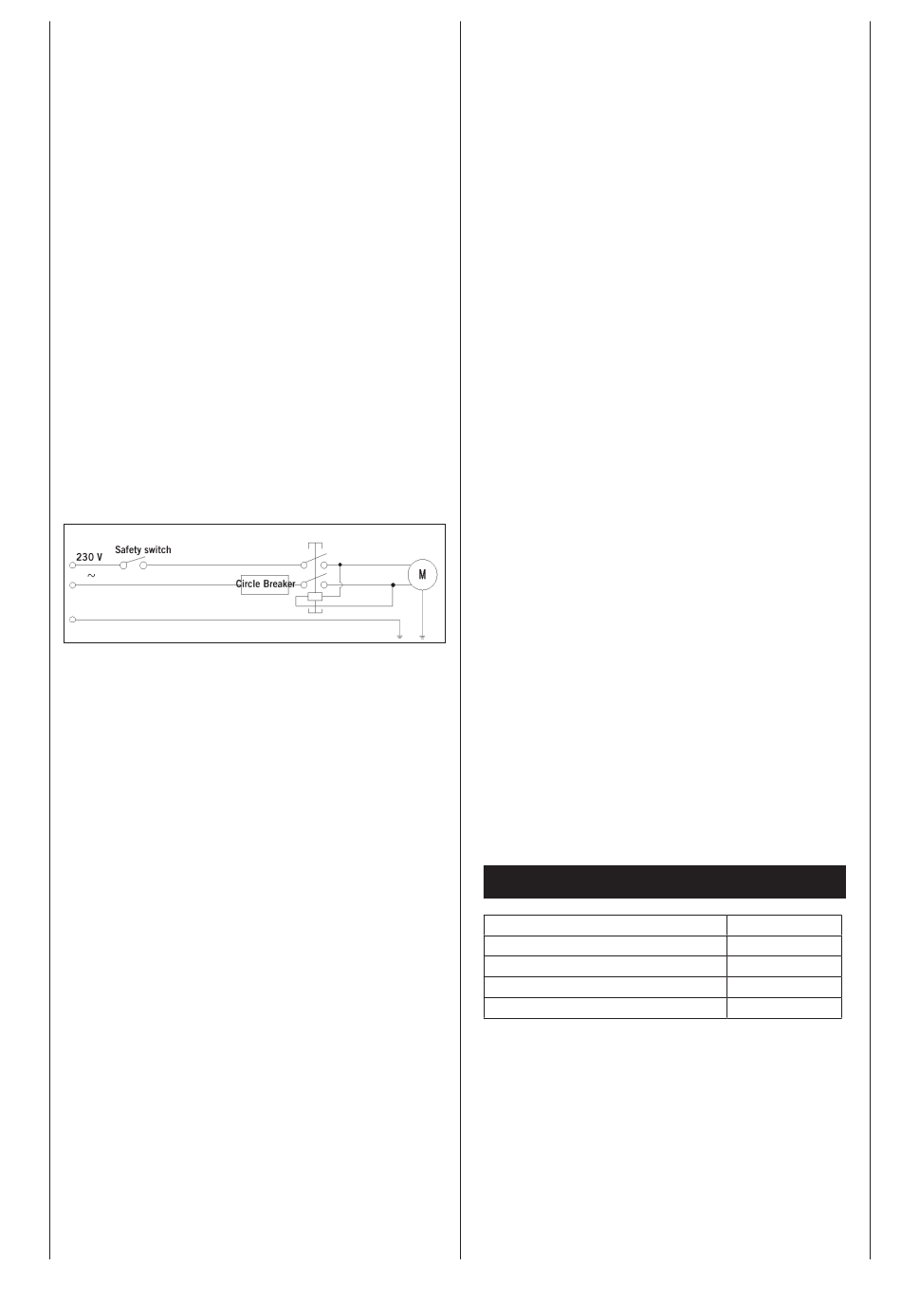 230 V
~
Safety switch
Circle Breaker
M